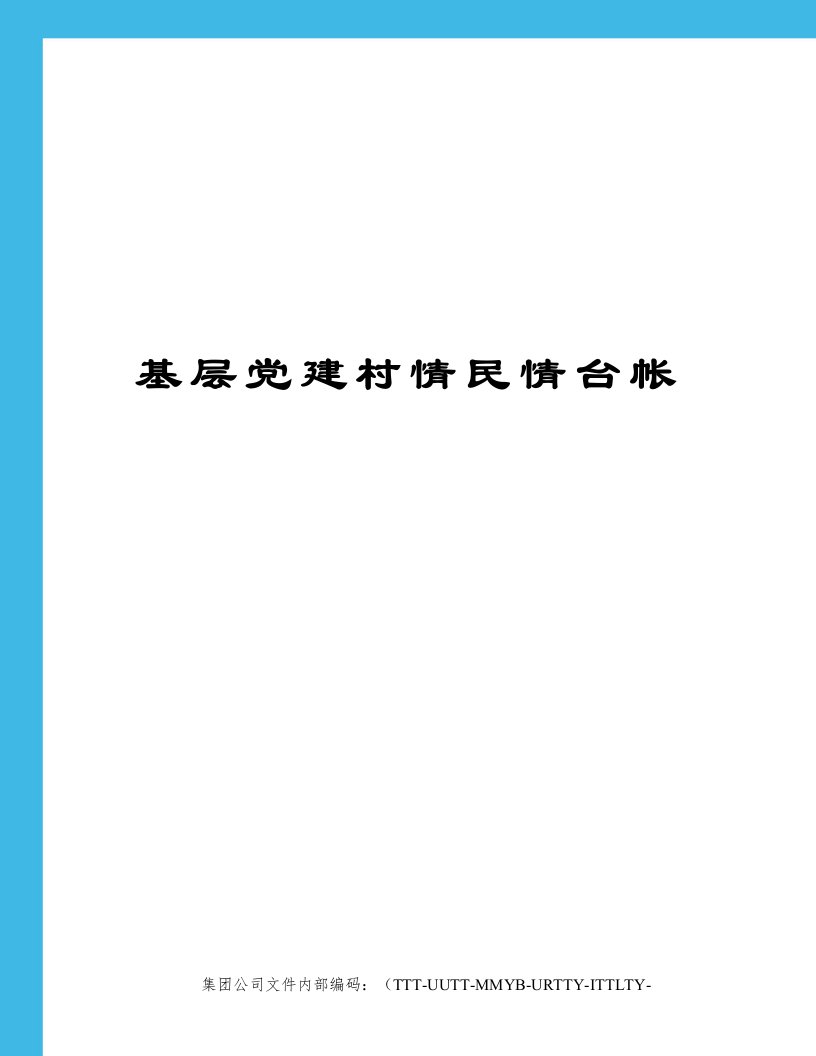 基层党建村情民情台帐

集团公司文件内部编码：（TTT-UUTT-MMYB-URTTY-ITTLTY-